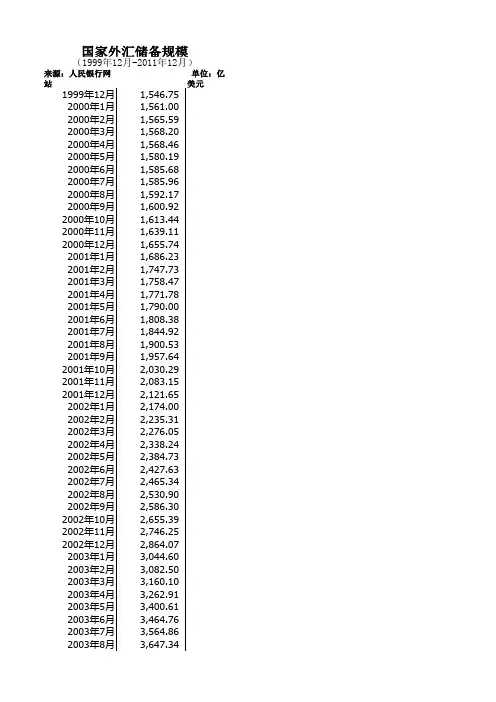 国家外汇储备规模
（1999年12月-2011年12月）

来源：人民银行网站

单位：亿美元

| | |
|---|---|
| 1999年12月 | 1,546.75 |
| 2000年1月 | 1,561.00 |
| 2000年2月 | 1,565.59 |
| 2000年3月 | 1,568.20 |
| 2000年4月 | 1,568.46 |
| 2000年5月 | 1,580.19 |
| 2000年6月 | 1,585.68 |
| 2000年7月 | 1,585.96 |
| 2000年8月 | 1,592.17 |
| 2000年9月 | 1,600.92 |
| 2000年10月 | 1,613.44 |
| 2000年11月 | 1,639.11 |
| 2000年12月 | 1,655.74 |
| 2001年1月 | 1,686.23 |
| 2001年2月 | 1,747.73 |
| 2001年3月 | 1,758.47 |
| 2001年4月 | 1,771.78 |
| 2001年5月 | 1,790.00 |
| 2001年6月 | 1,808.38 |
| 2001年7月 | 1,844.92 |
| 2001年8月 | 1,900.53 |
| 2001年9月 | 1,957.64 |
| 2001年10月 | 2,030.29 |
| 2001年11月 | 2,083.15 |
| 2001年12月 | 2,121.65 |
| 2002年1月 | 2,174.00 |
| 2002年2月 | 2,235.31 |
| 2002年3月 | 2,276.05 |
| 2002年4月 | 2,338.24 |
| 2002年5月 | 2,384.73 |
| 2002年6月 | 2,427.63 |
| 2002年7月 | 2,465.34 |
| 2002年8月 | 2,530.90 |
| 2002年9月 | 2,586.30 |
| 2002年10月 | 2,655.39 |
| 2002年11月 | 2,746.25 |
| 2002年12月 | 2,864.07 |
| 2003年1月 | 3,044.60 |
| 2003年2月 | 3,082.50 |
| 2003年3月 | 3,160.10 |
| 2003年4月 | 3,262.91 |
| 2003年5月 | 3,400.61 |
| 2003年6月 | 3,464.76 |
| 2003年7月 | 3,564.86 |
| 2003年8月 | 3,647.34 |